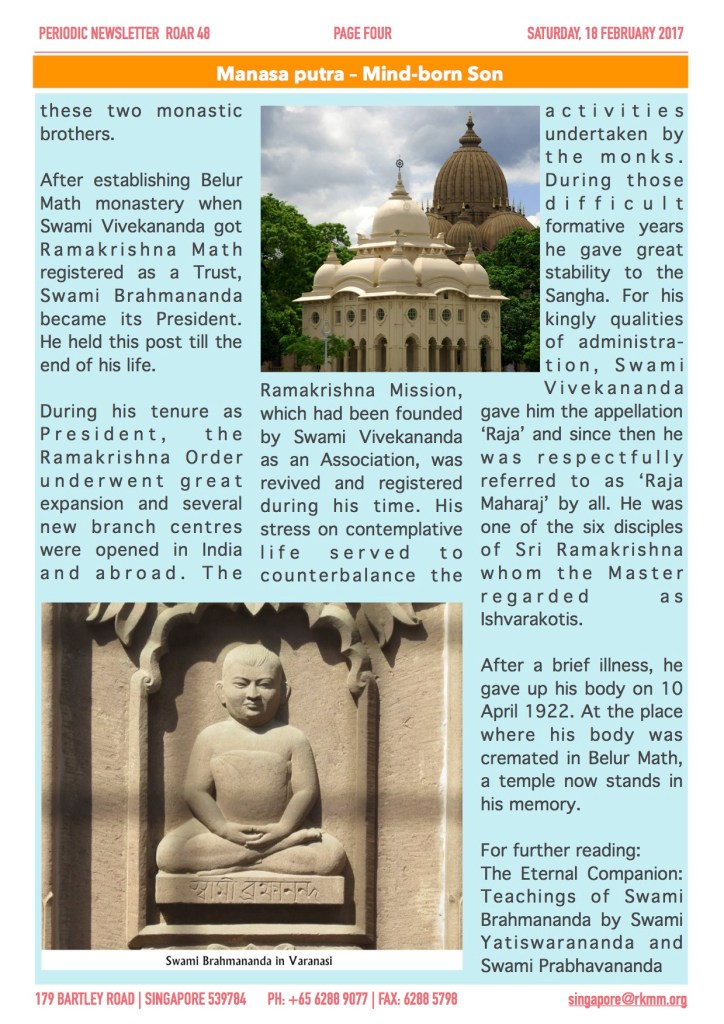 PERIODIC NEWSLETTER ROAR 48 PAGE FOUR SATURDAY, 18 FEBRUARY 2017

Manasa putra - Mind-born Son

these two monastic brothers.

After establishing Belur Math monastery when Swami Vivekananda got Ramakrishna Math registered as a Trust, Swami Brahmananda became its President. He held this post till the end of his life.

During his tenure as President, the Ramakrishna Order underwent great expansion and several new branch centres were opened in India and abroad. The Ramakrishna Mission, which had been founded by Swami Vivekananda as an Association, was revived and registered during his time. His stress on contemplative life served to counterbalance the activities undertaken by the monks. During those difficult formative years he gave great stability to the Sangha. For his kingly qualities of administration, Swami Vivekananda gave him the appellation 'Raja' and since then he was respectfully referred to as 'Raja Maharaj' by all. He was one of the six disciples of Sri Ramakrishna whom the Master regarded as Ishvarakotis.

After a brief illness, he gave up his body on 10 April 1922. At the place where his body was cremated in Belur Math, a temple now stands in his memory.

For further reading:
The Eternal Companion: Teachings of Swami Brahmananda by Swami Yatiswarananda and Swami Prabhavananda

স্বামী ব্রহ্মানন্দ

Swami Brahmananda in Varanasi

179 BARTLEY ROAD | SINGAPORE 539784 PH: +65 6288 9077 | FAX: 6288 5798 singapore@rkmm.org